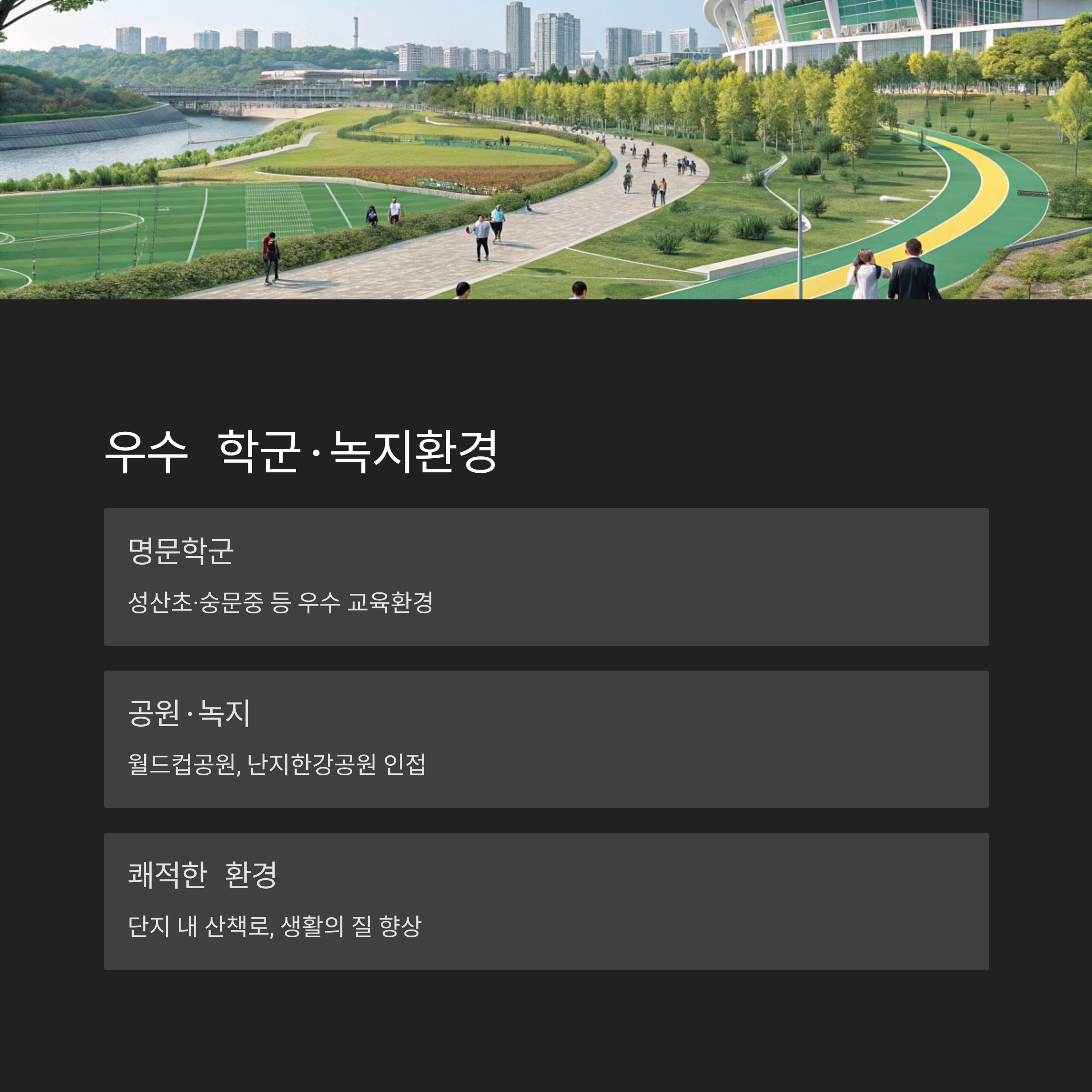 우수 학군·녹지환경

명문학군

성산초·숭문중 등 우수 교육환경

공원·녹지

월드컵공원, 난지한강공원 인접

쾌적한 환경

단지 내 산책로, 생활의 질 향상